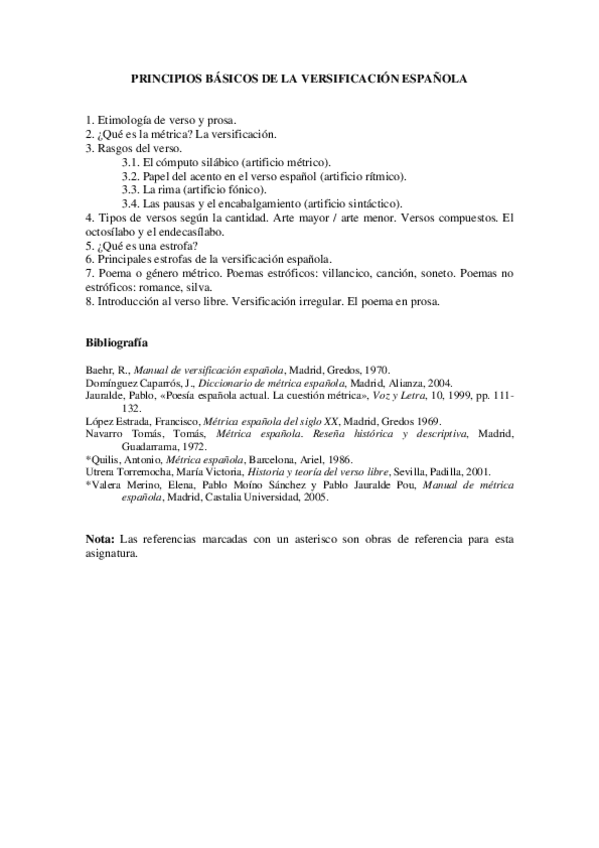 PRINCIPIOS BÁSICOS DE LA VERSIFICACIÓN ESPAÑOLA

1. Etimología de verso y prosa.
2. ¿Qué es la métrica? La versificación.
3. Rasgos del verso.
3.1. El cómputo silábico (artificio métrico).
3.2. Papel del acento en el verso español (artificio rítmico).
3.3. La rima (artificio fónico).
3.4. Las pausas y el encabalgamiento (artificio sintáctico).
4. Tipos de versos según la cantidad. Arte mayor / arte menor. Versos compuestos. El octosílabo y el endecasílabo.
5. ¿Qué es una estrofa?
6. Principales estrofas de la versificación española.
7. Poema o género métrico. Poemas estróficos: villancico, canción, soneto. Poemas no estróficos: romance, silva.
8. Introducción al verso libre. Versificación irregular. El poema en prosa.

Bibliografía

Baehr, R., Manual de versificación española, Madrid, Gredos, 1970.
Domínguez Caparrós, J., Diccionario de métrica española, Madrid, Alianza, 2004.
Jauralde, Pablo, «Poesía española actual. La cuestión métrica», Voz y Letra, 10, 1999, pp. 111-132.
López Estrada, Francisco, Métrica española del siglo XX, Madrid, Gredos 1969.
Navarro Tomás, Tomás, Métrica española. Reseña histórica y descriptiva, Madrid, Guadarrama, 1972.
*Quilis, Antonio, Métrica española, Barcelona, Ariel, 1986.
Utrera Torremocha, María Victoria, Historia y teoría del verso libre, Sevilla, Padilla, 2001.
*Valera Merino, Elena, Pablo Moíno Sánchez y Pablo Jauralde Pou, Manual de métrica española, Madrid, Castalia Universidad, 2005.

Nota: Las referencias marcadas con un asterisco son obras de referencia para esta asignatura.